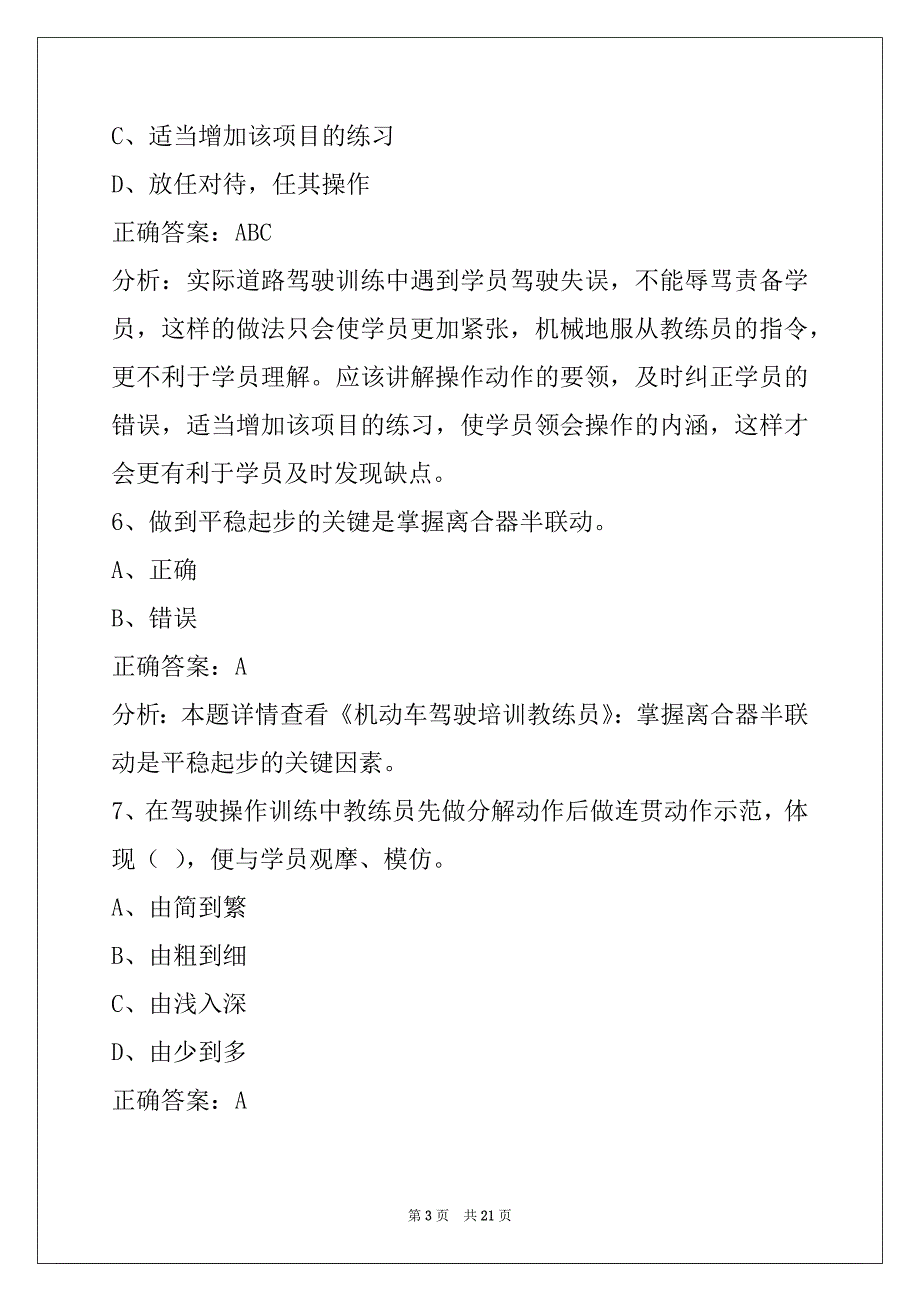 C、适当增加该项目的练习

D、放任对待，任其操作

正确答案：ABC

分析：实际道路驾驶训练中遇到学员驾驶失误，不能辱骂责备学员，这样的做法只会使学员更加紧张，机械地服从教练员的指令，更不利于学员理解。应该讲解操作动作的要领，及时纠正学员的错误，适当增加该项目的练习，使学员领会操作的内涵，这样才会更有利于学员及时发现缺点。

6、做到平稳起步的关键是掌握离合器半联动。

A、正确

B、错误

正确答案：A

分析：本题详情查看《机动车驾驶培训教练员》：掌握离合器半联动是平稳起步的关键因素。

7、在驾驶操作训练中教练员先做分解动作后做连贯动作示范，体现（ ），便与学员观摩、模仿。

A、由简到繁

B、由粗到细

C、由浅入深

D、由少到多

正确答案：A

第 3 页　共 21 页